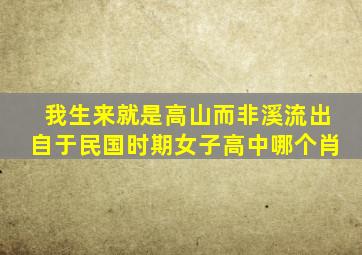 我生来就是高山而非溪流出自于民国时期女子高中哪个肖